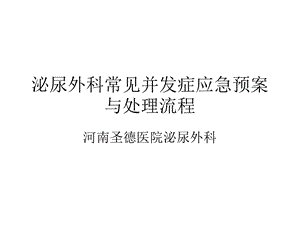 泌尿外科常见并发症应急预案与处理流程

河南圣德医院泌尿外科